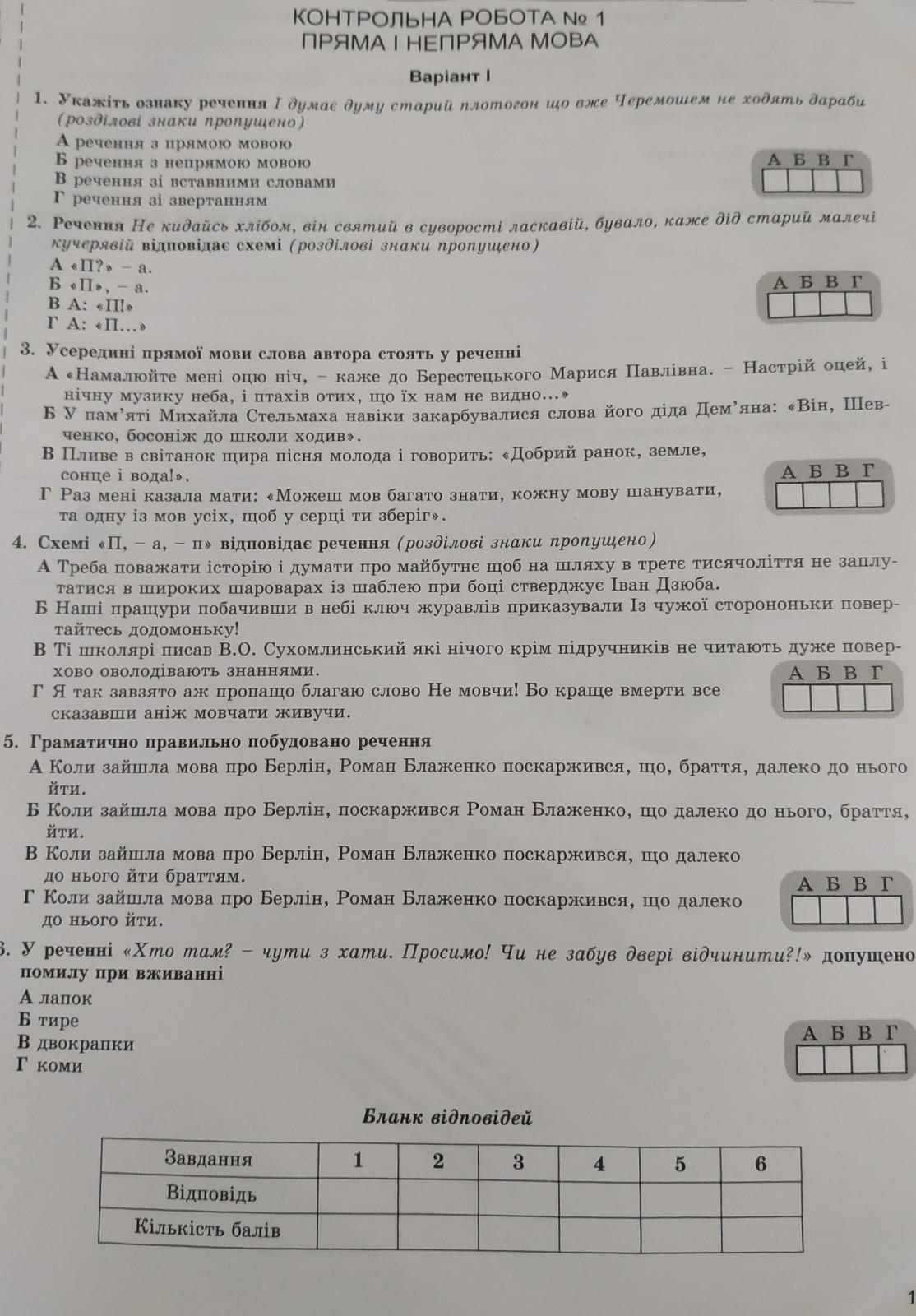 КОНТРОЛЬНА РОБОТА № 1
ПРЯМА І НЕПРЯМА МОВА

Варіант І

1. Укажіть ознаку речення І думає думу старий плотогон що вже Черемошем не ходять дараби (розділові знаки пропущено)
А речення з прямою мовою
Б речення з непрямою мовою
В речення зі вставними словами
Г речення зі звертанням

А Б В Г

2. Речення Не кидайсь хлібом, він святий в суворості ласкавій, бувало, каже дід старий малечі кучерявій відповідає схемі (розділові знаки пропущено)
А «П?» – а.
Б «П», – а.
В А: «П!»
Г А: «П...»

А Б В Г

3. Усередині прямої мови слова автора стоять у реченні
А «Намалюйте мені оцю ніч, – каже до Берестецького Марися Павлівна. – Настрій оцей, і нічну музику неба, і птахів отих, що їх нам не видно...»
Б У пам'яті Михайла Стельмаха навіки закарбувалися слова його діда Дем'яна: «Він, Шевченко, босоніж до школи ходив».
В Пливе в світанок щира пісня молода і говорить: «Добрий ранок, земле, сонце і вода!».
Г Раз мені казала мати: «Можеш мов багато знати, кожну мову шанувати, та одну із мов усіх, щоб у серці ти зберіг».

А Б В Г

4. Схемі «П, – а, – п» відповідає речення (розділові знаки пропущено)
А Треба поважати історію і думати про майбутнє щоб на шляху в третє тисячоліття не заплутатися в широких шароварах із шаблею при боці стверджує Іван Дзюба.
Б Наші пращури побачивши в небі ключ журавлів приказували Із чужої сторононьки повертайтесь додомоньку!
В Ті школярі писав В.О. Сухомлинський які нічого крім підручників не читають дуже поверхово оволодівають знаннями.
Г Я так завзято аж пропащо благаю слово Не мовчи! Бо краще вмерти все сказавши аніж мовчати живучи.

А Б В Г

5. Граматично правильно побудовано речення
А Коли зайшла мова про Берлін, Роман Блаженко поскаржився, що, браття, далеко до нього йти.
Б Коли зайшла мова про Берлін, поскаржився Роман Блаженко, що далеко до нього, браття, йти.
В Коли зайшла мова про Берлін, Роман Блаженко поскаржився, що далеко до нього йти браттям.
Г Коли зайшла мова про Берлін, Роман Блаженко поскаржився, що далеко до нього йти.

А Б В Г

6. У реченні «Хто там? – чути з хати. Просимо! Чи не забув двері відчинити?!» допущено помилу при вживанні
А лапок
Б тире
В двокрапки
Г коми

А Б В Г

Бланк відповідей

| Завдання | 1 | 2 | 3 | 4 | 5 | 6 |
|---|---|---|---|---|---|---|
| Відповідь | | | | | | |
| Кількість балів | | | | | | |

1